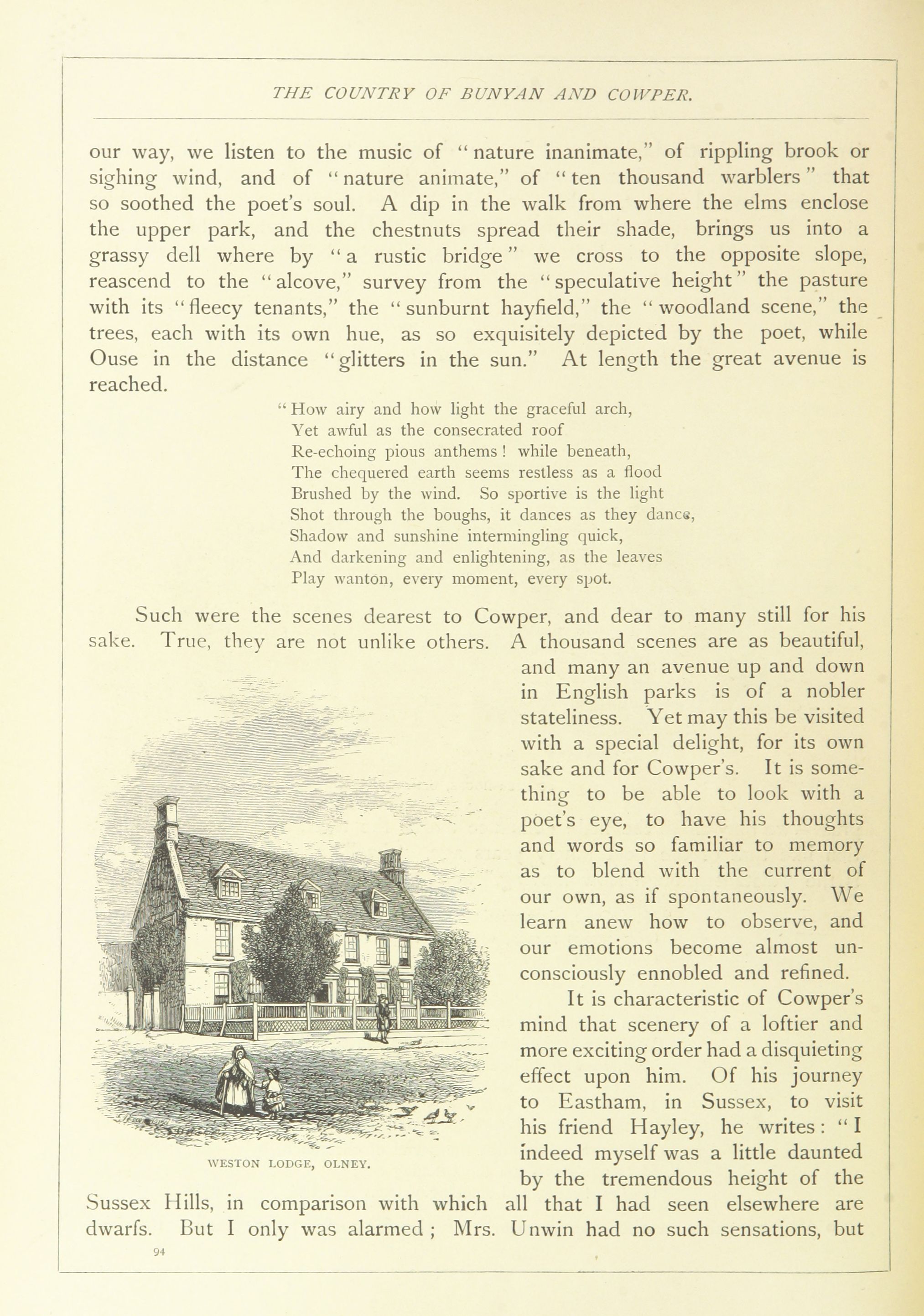 THE COUNTRY OF BUNYAN AND COWPER.

our way, we listen to the music of "nature inanimate," of rippling brook or sighing wind, and of "nature animate," of "ten thousand warblers" that so soothed the poet's soul. A dip in the walk from where the elms enclose the upper park, and the chestnuts spread their shade, brings us into a grassy dell where by "a rustic bridge" we cross to the opposite slope, reascend to the "alcove," survey from the "speculative height" the pasture with its "fleecy tenants," the "sunburnt hayfield," the "woodland scene," the trees, each with its own hue, as so exquisitely depicted by the poet, while Ouse in the distance "glitters in the sun." At length the great avenue is reached.

"How airy and how light the graceful arch,
Yet awful as the consecrated roof
Re-echoing pious anthems! while beneath,
The chequered earth seems restless as a flood
Brushed by the wind. So sportive is the light
Shot through the boughs, it dances as they dance,
Shadow and sunshine intermingling quick,
And darkening and enlightening, as the leaves
Play wanton, every moment, every spot.

Such were the scenes dearest to Cowper, and dear to many still for his sake. True, they are not unlike others. A thousand scenes are as beautiful, and many an avenue up and down in English parks is of a nobler stateliness. Yet may this be visited with a special delight, for its own sake and for Cowper's. It is something to be able to look with a poet's eye, to have his thoughts and words so familiar to memory as to blend with the current of our own, as if spontaneously. We learn anew how to observe, and our emotions become almost unconsciously ennobled and refined.

It is characteristic of Cowper's mind that scenery of a loftier and more exciting order had a disquieting effect upon him. Of his journey to Eastham, in Sussex, to visit his friend Hayley, he writes: "I indeed myself was a little daunted by the tremendous height of the Sussex Hills, in comparison with which all that I had seen elsewhere are dwarfs. But I only was alarmed; Mrs. Unwin had no such sensations, but

WESTON LODGE, OLNEY.

94